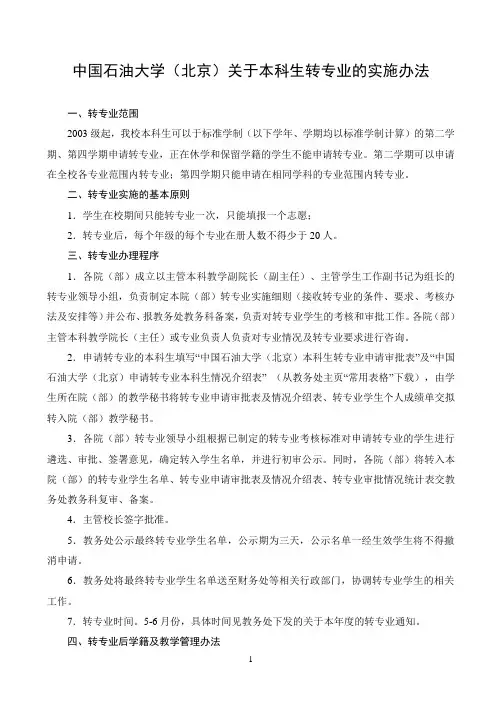 中国石油大学（北京）关于本科生转专业的实施办法

一、转专业范围

2003级起，我校本科生可以于标准学制（以下学年、学期均以标准学制计算）的第二学期、第四学期申请转专业，正在休学和保留学籍的学生不能申请转专业。第二学期可以申请在全校各专业范围内转专业；第四学期只能申请在相同学科的专业范围内转专业。

二、转专业实施的基本原则

1．学生在校期间只能转专业一次，只能填报一个志愿；

2．转专业后，每个年级的每个专业在册人数不得少于20人。

三、转专业办理程序

1．各院（部）成立以主管本科教学副院长（副主任）、主管学生工作副书记为组长的转专业领导小组，负责制定本院（部）转专业实施细则（接收转专业的条件、要求、考核办法及安排等）并公布、报教务处教务科备案，负责对转专业学生的考核和审批工作。各院（部）主管本科教学院长（主任）或专业负责人负责对专业情况及转专业要求进行咨询。

2．申请转专业的本科生填写“中国石油大学（北京）本科生转专业申请审批表”及“中国石油大学（北京）申请转专业本科生情况介绍表”（从教务处主页“常用表格”下载），由学生所在院（部）的教学秘书将转专业申请审批表及情况介绍表、转专业学生个人成绩单交拟转入院（部）教学秘书。

3．各院（部）转专业领导小组根据已制定的转专业考核标准对申请转专业的学生进行遴选、审批、签署意见，确定转入学生名单，并进行初审公示。同时，各院（部）将转入本院（部）的转专业学生名单、转专业申请审批表及情况介绍表、转专业审批情况统计表交教务处教务科复审、备案。

4．主管校长签字批准。

5．教务处公示最终转专业学生名单，公示期为三天，公示名单一经生效学生将不得撤消申请。

6．教务处将最终转专业学生名单送至财务处等相关行政部门，协调转专业学生的相关工作。

7．转专业时间。5-6月份，具体时间见教务处下发的关于本年度的转专业通知。

四、转专业后学籍及教学管理办法

1